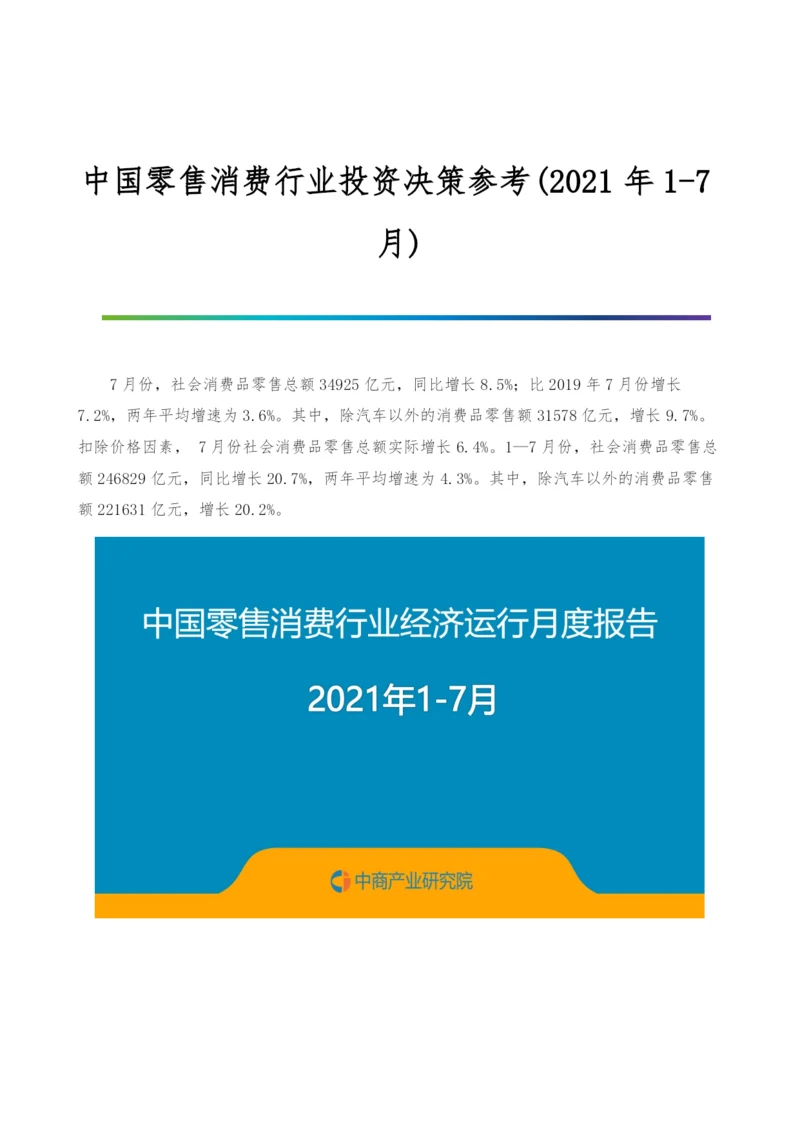 中国零售消费行业投资决策参考(2021 年 1-7 月)

7 月份，社会消费品零售总额 34925 亿元，同比增长 8.5%；比 2019 年 7 月份增长 7.2%，两年平均增速为 3.6%。其中，除汽车以外的消费品零售额 31578 亿元，增长 9.7%。扣除价格因素， 7 月份社会消费品零售总额实际增长 6.4%。1—7 月份，社会消费品零售总额 246829 亿元，同比增长 20.7%，两年平均增速为 4.3%。其中，除汽车以外的消费品零售额 221631 亿元，增长 20.2%。

中国零售消费行业经济运行月度报告

2021年1-7月

中商产业研究院